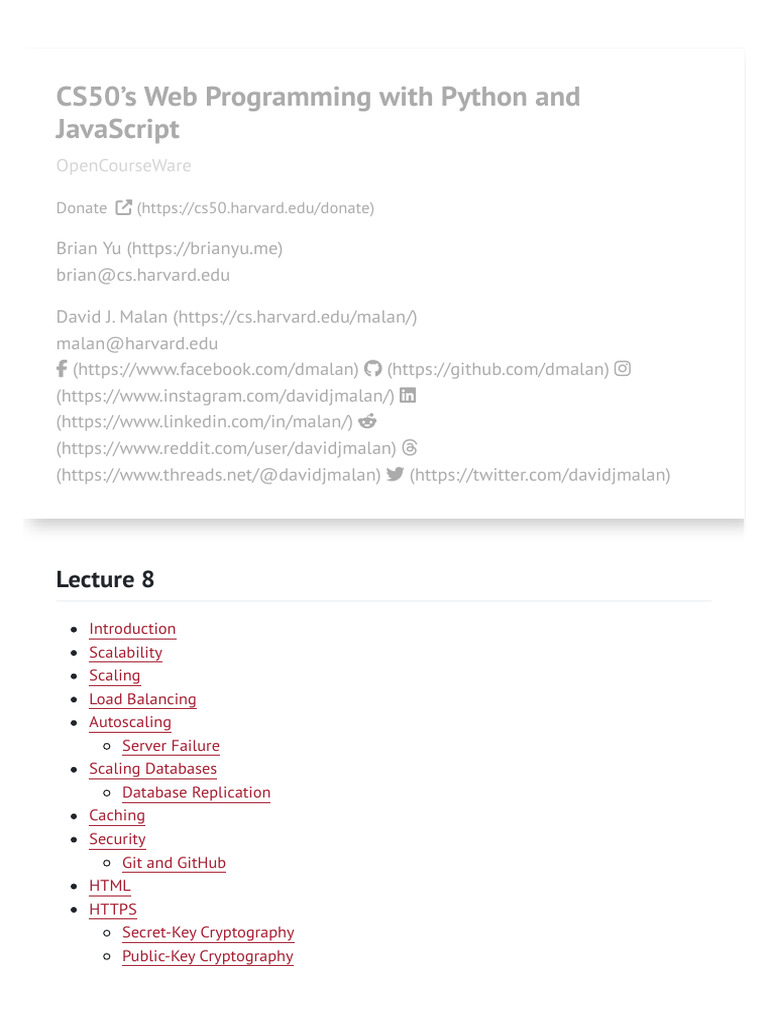 CS50's Web Programming with Python and JavaScript

OpenCourseWare

Donate (https://cs50.harvard.edu/donate)

Brian Yu (https://brianyu.me)
brian@cs.harvard.edu

David J. Malan (https://cs.harvard.edu/malan/)
malan@harvard.edu
(https://www.facebook.com/dmalan) (https://github.com/dmalan) (https://www.instagram.com/davidjmalan/) (https://www.linkedin.com/in/malan/) (https://www.reddit.com/user/davidjmalan) (https://www.threads.net/@davidjmalan) (https://twitter.com/davidjmalan)

Lecture 8

- Introduction
- Scalability
- Scaling
- Load Balancing
- Autoscaling
  - Server Failure
- Scaling Databases
  - Database Replication
- Caching
- Security
  - Git and GitHub
- HTML
- HTTPS
  - Secret-Key Cryptography
  - Public-Key Cryptography